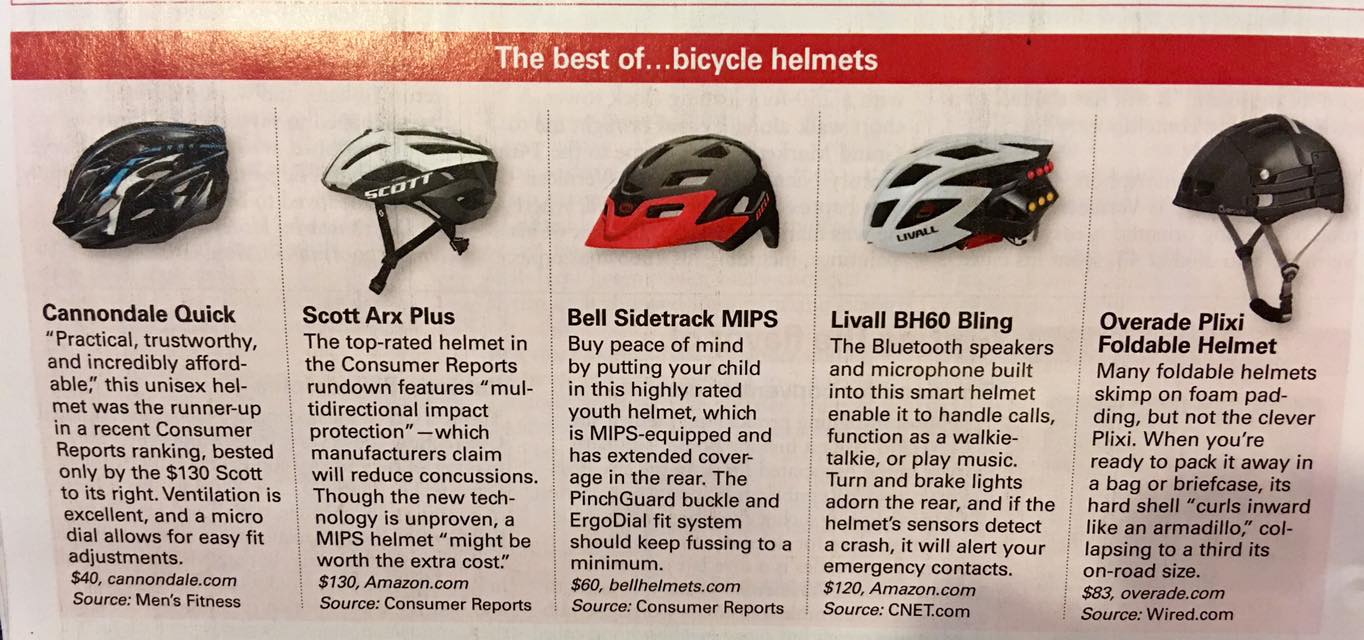 The best of...bicycle helmets

Cannondale Quick
"Practical, trustworthy, and incredibly affordable," this unisex helmet was the runner-up in a recent Consumer Reports ranking, bested only by the $130 Scott to its right. Ventilation is excellent, and a micro dial allows for easy fit adjustments.
$40, cannondale.com
Source: Men's Fitness

Scott Arx Plus
The top-rated helmet in the Consumer Reports rundown features "multidirectional impact protection"—which manufacturers claim will reduce concussions. Though the new technology is unproven, a MIPS helmet "might be worth the extra cost."
$130, Amazon.com
Source: Consumer Reports

Bell Sidetrack MIPS
Buy peace of mind by putting your child in this highly rated youth helmet, which is MIPS-equipped and has extended coverage in the rear. The PinchGuard buckle and ErgoDial fit system should keep fussing to a minimum.
$60, bellhelmets.com
Source: Consumer Reports

Livall BH60 Bling
The Bluetooth speakers and microphone built into this smart helmet enable it to handle calls, function as a walkie-talkie, or play music. Turn and brake lights adorn the rear, and if the helmet's sensors detect a crash, it will alert your emergency contacts.
$120, Amazon.com
Source: CNET.com

Overade Plixi Foldable Helmet
Many foldable helmets skimp on foam padding, but not the clever Plixi. When you're ready to pack it away in a bag or briefcase, its hard shell "curls inward like an armadillo," collapsing to a third its on-road size.
$83, overade.com
Source: Wired.com